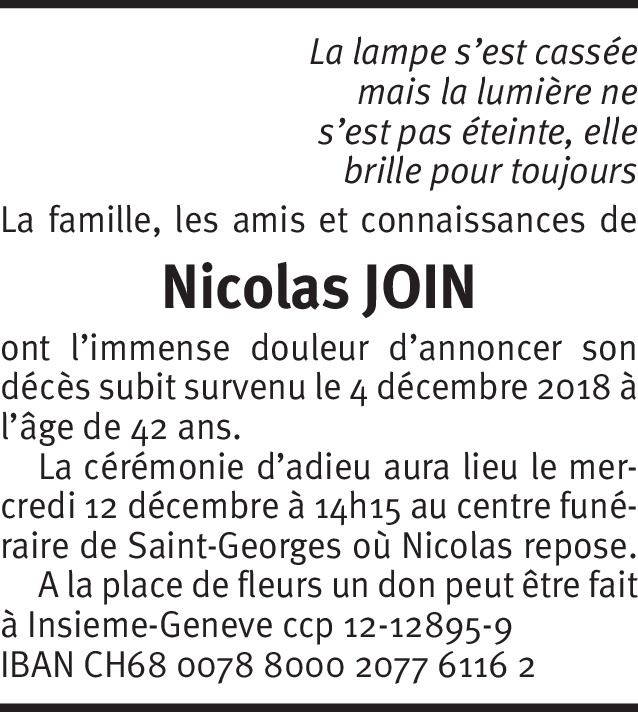 La lampe s’est cassée
mais la lumière ne
s’est pas éteinte, elle
brille pour toujours

La famille, les amis et connaissances de

Nicolas JOIN

ont l’immense douleur d’annoncer son décès subit survenu le 4 décembre 2018 à l’âge de 42 ans.

La cérémonie d’adieu aura lieu le mercredi 12 décembre à 14h15 au centre funéraire de Saint-Georges où Nicolas repose.

A la place de fleurs un don peut être fait à Insieme-Geneve ccp 12-12895-9
IBAN CH68 0078 8000 2077 6116 2